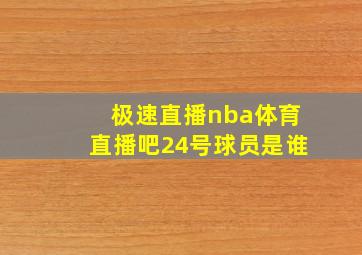 极速直播nba体育直播吧24号球员是谁